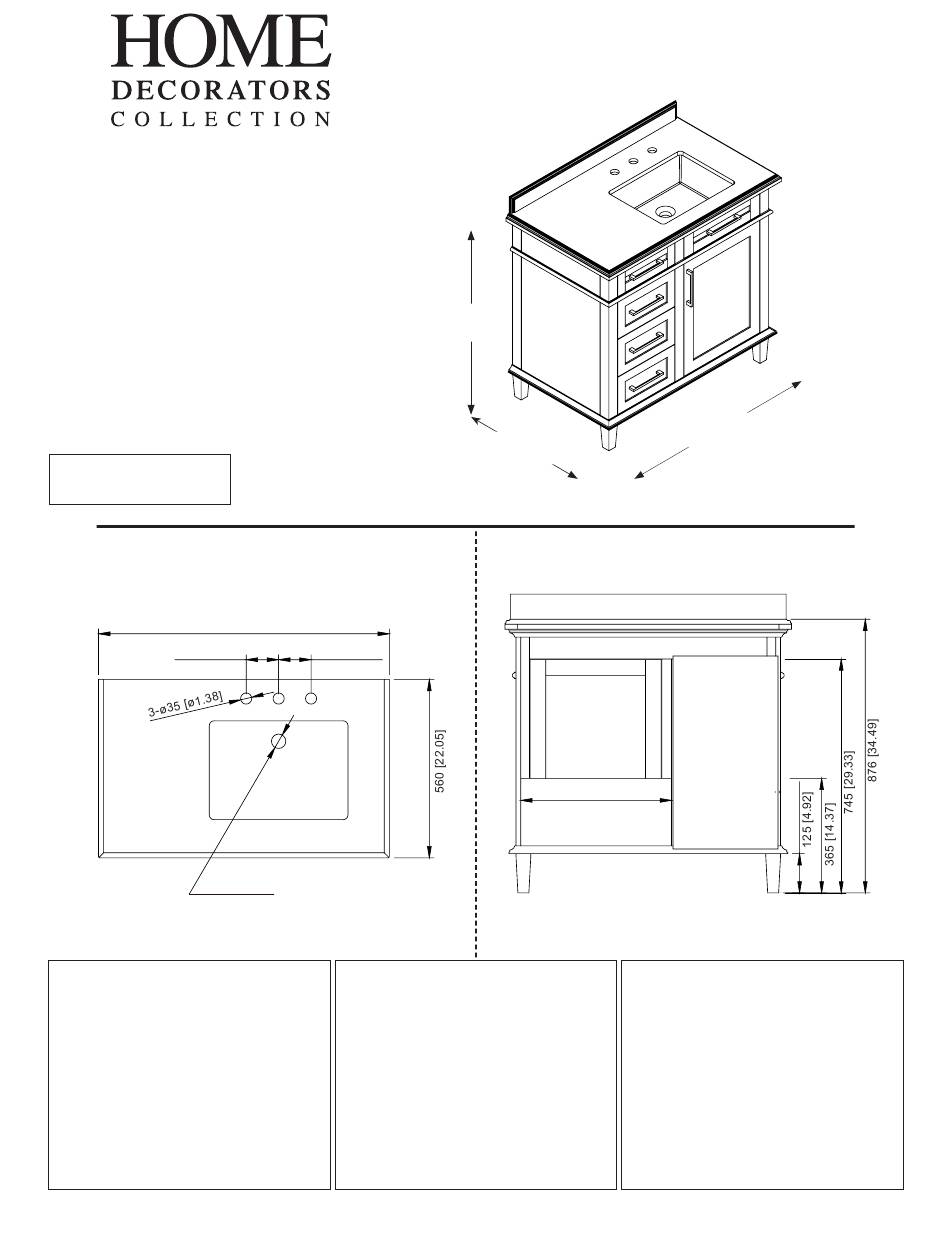 HOME
DECORATORS
COLLECTION

3-ø35 [ø1.38]

560 [22.05]

125 [4.92]
365 [14.37]
745 [29.33]
876 [34.49]